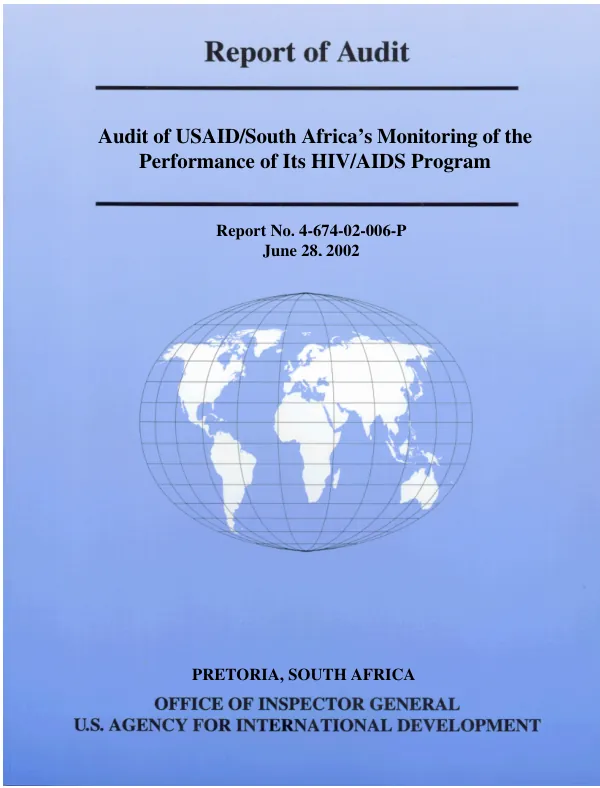 Report of Audit

Audit of USAID/South Africa's Monitoring of the Performance of Its HIV/AIDS Program

Report No. 4-674-02-006-P
June 28. 2002

PRETORIA, SOUTH AFRICA

OFFICE OF INSPECTOR GENERAL
U.S. AGENCY FOR INTERNATIONAL DEVELOPMENT